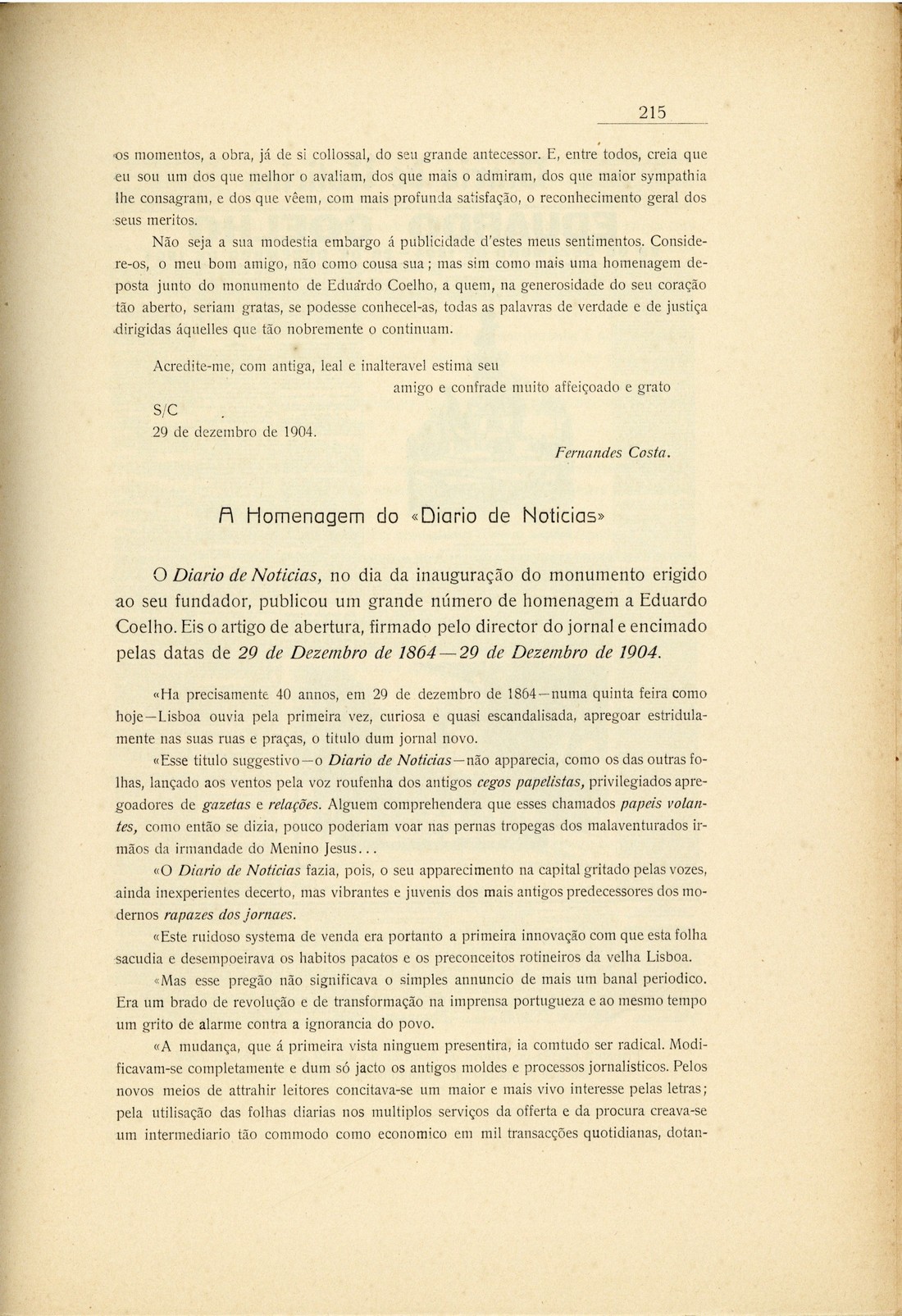 215

os momentos, a obra, já de si collossal, do seu grande antecessor. E, entre todos, creia que eu sou um dos que melhor o avaliam, dos que mais o admiram, dos que maior sympathia lhe consagram, e dos que vêem, com mais profunda satisfação, o reconhecimento geral dos seus meritos.

Não seja a sua modestia embargo á publicidade d'estes meus sentimentos. Considere-os, o meu bom amigo, não como cousa sua; mas sim como mais uma homenagem deposta junto do monumento de Eduardo Coelho, a quem, na generosidade do seu coração tão aberto, seriam gratas, se podesse conhecel-as, todas as palavras de verdade e de justiça dirigidas áquelles que tão nobremente o continuam.

Acredite-me, com antiga, leal e inalteravel estima seu

amigo e confrade muito affeiçoado e grato

S/C
29 de dezembro de 1904.

Fernandes Costa.

A Homenagem do «Diario de Noticias»

O Diario de Noticias, no dia da inauguração do monumento erigido ao seu fundador, publicou um grande número de homenagem a Eduardo Coelho. Eis o artigo de abertura, firmado pelo director do jornal e encimado pelas datas de 29 de Dezembro de 1864—29 de Dezembro de 1904.

«Ha precisamente 40 annos, em 29 de dezembro de 1864—numa quinta feira como hoje—Lisboa ouvia pela primeira vez, curiosa e quasi escandalisada, apregoar estridulamente nas suas ruas e praças, o titulo dum jornal novo.

«Esse titulo suggestivo—o Diario de Noticias—não apparecia, como os das outras folhas, lançado aos ventos pela voz roufenha dos antigos cegos papelistas, privilegiados apregoadores de gazetas e relações. Alguem comprehendera que esses chamados papeis volantes, como então se dizia, pouco poderiam voar nas pernas tropegas dos malaventurados irmãos da irmandade do Menino Jesus...

«O Diario de Noticias fazia, pois, o seu apparecimento na capital gritado pelas vozes, ainda inexperientes decerto, mas vibrantes e juvenis dos mais antigos predecessores dos modernos rapazes dos jornaes.

«Este ruidoso systema de venda era portanto a primeira innovação com que esta folha sacudia e desempoeirava os habitos pacatos e os preconceitos rotineiros da velha Lisboa.

«Mas esse pregão não significava o simples annuncio de mais um banal periodico. Era um brado de revolução e de transformação na imprensa portugueza e ao mesmo tempo um grito de alarme contra a ignorancia do povo.

«A mudança, que á primeira vista ninguem presentira, ia comtudo ser radical. Modificavam-se completamente e dum só jacto os antigos moldes e processos jornalisticos. Pelos novos meios de attrahir leitores concitava-se um maior e mais vivo interesse pelas letras; pela utilisação das folhas diarias nos multiplos serviços da offerta e da procura creava-se um intermediario tão commodo como economico em mil transacções quotidianas, dotan-